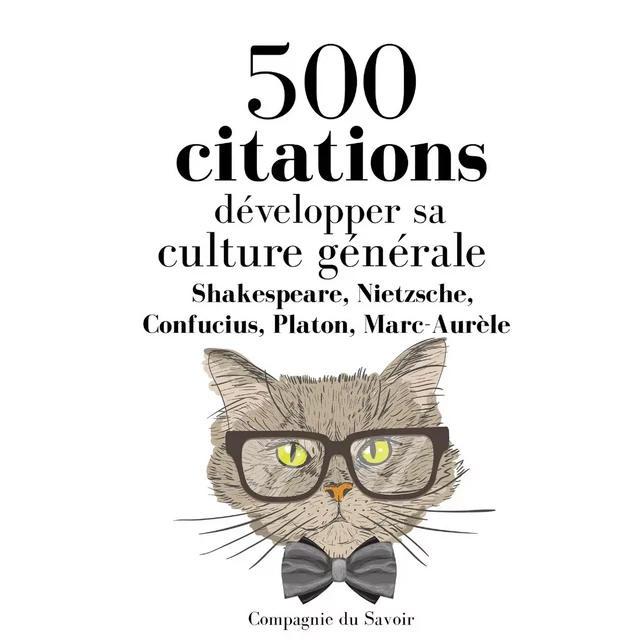 500
citations
développer sa culture générale
Shakespeare, Nietzsche, Confucius, Platon, Marc-Aurèle

Compagnie du Savoir